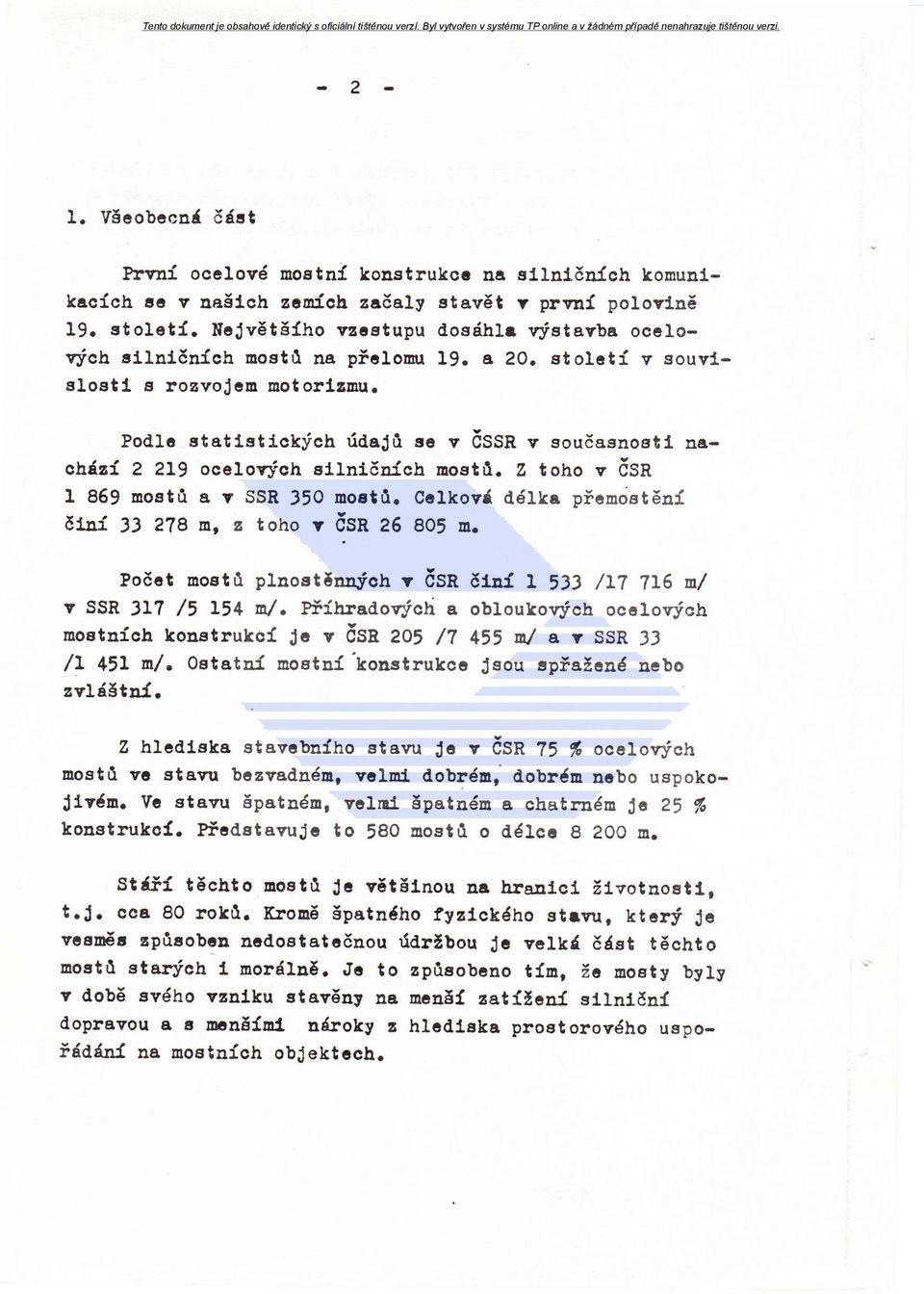 Tento dokument je obsahově identický s oficiální tištěnou verzí. Byl vytvořen v systému TP online a v žádném případě nenahrazuje tištěnou verzi.

- 2 -

1. Všeobecná část

První ocelové mostní konstrukce na silničních komunikacích se v našich zemích začaly stavět v první polovině 19. století. Největšího vzestupu dosáhla výstavba ocelových silničních mostů na přelomu 19. a 20. století v souvislosti s rozvojem motorizmu.

Podle statistických údajů se v ČSSR v současnosti nachází 2 219 ocelových silničních mostů. Z toho v ČSR 1 869 mostů a v SSR 350 mostů. Celková délka přemostění činí 33 278 m, z toho v ČSR 26 805 m.

Počet mostů plnostěnných v ČSR činí 1 533 /17 716 m/ v SSR 317 /5 154 m/. Příhradových a obloukových ocelových mostních konstrukcí je v ČSR 205 /7 455 m/ a v SSR 33 /1 451 m/. Ostatní mostní konstrukce jsou spřažené nebo zvláštní.

Z hlediska stavebního stavu je v ČSR 75 % ocelových mostů ve stavu bezvadném, velmi dobrém, dobrém nebo uspokojivém. Ve stavu špatném, velmi špatném a chatrném je 25 % konstrukcí. Představuje to 580 mostů o délce 8 200 m.

Stáří těchto mostů je většinou na hranici životnosti, t.j. cca 80 roků. Kromě špatného fyzického stavu, který je vesměs způsoben nedostatečnou údržbou je velká část těchto mostů starých i morálně. Je to způsobeno tím, že mosty byly v době svého vzniku stavěny na menší zatížení silniční dopravou a s menšími nároky z hlediska prostorového uspořádání na mostních objektech.